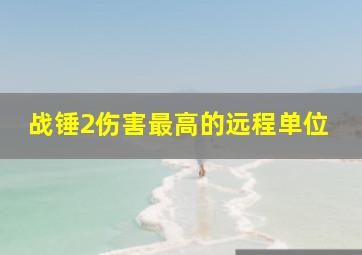 战锤2伤害最高的远程单位